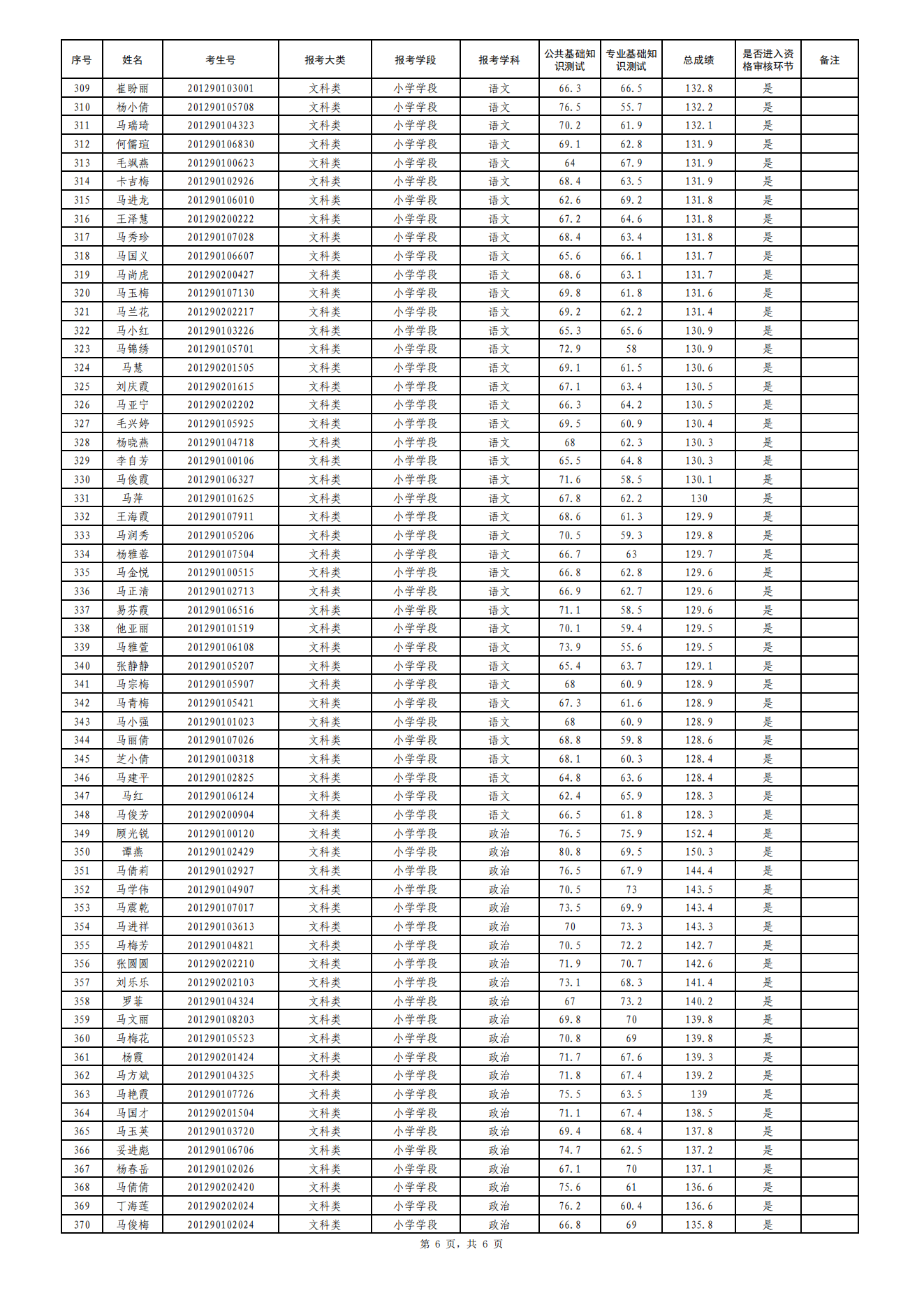 | 序号 | 姓名 | 考生号 | 报考大类 | 报考学段 | 报考学科 | 公共基础知识测试 | 专业基础知识测试 | 总成绩 | 是否进入资格审核环节 | 备注 |
|---|---|---|---|---|---|---|---|---|---|---|
| 309 | 崔盼丽 | 201290103001 | 文科类 | 小学学段 | 语文 | 66.3 | 66.5 | 132.8 | 是 | |
| 310 | 杨小倩 | 201290105708 | 文科类 | 小学学段 | 语文 | 76.5 | 55.7 | 132.2 | 是 | |
| 311 | 马瑞琦 | 201290104323 | 文科类 | 小学学段 | 语文 | 70.2 | 61.9 | 132.1 | 是 | |
| 312 | 何儒瑄 | 201290106830 | 文科类 | 小学学段 | 语文 | 69.1 | 62.8 | 131.9 | 是 | |
| 313 | 毛飒燕 | 201290100623 | 文科类 | 小学学段 | 语文 | 64 | 67.9 | 131.9 | 是 | |
| 314 | 卡吉梅 | 201290102926 | 文科类 | 小学学段 | 语文 | 68.4 | 63.5 | 131.9 | 是 | |
| 315 | 马进龙 | 201290106010 | 文科类 | 小学学段 | 语文 | 62.6 | 69.2 | 131.8 | 是 | |
| 316 | 王泽慧 | 201290200222 | 文科类 | 小学学段 | 语文 | 67.2 | 64.6 | 131.8 | 是 | |
| 317 | 马秀珍 | 201290107028 | 文科类 | 小学学段 | 语文 | 68.4 | 63.4 | 131.8 | 是 | |
| 318 | 马国义 | 201290106607 | 文科类 | 小学学段 | 语文 | 65.6 | 66.1 | 131.7 | 是 | |
| 319 | 马尚虎 | 201290200427 | 文科类 | 小学学段 | 语文 | 68.6 | 63.1 | 131.7 | 是 | |
| 320 | 马玉梅 | 201290107130 | 文科类 | 小学学段 | 语文 | 69.8 | 61.8 | 131.6 | 是 | |
| 321 | 马兰花 | 201290202217 | 文科类 | 小学学段 | 语文 | 69.2 | 62.2 | 131.4 | 是 | |
| 322 | 马小红 | 201290103226 | 文科类 | 小学学段 | 语文 | 65.3 | 65.6 | 130.9 | 是 | |
| 323 | 马锦绣 | 201290105701 | 文科类 | 小学学段 | 语文 | 72.9 | 58 | 130.9 | 是 | |
| 324 | 马慧 | 201290201505 | 文科类 | 小学学段 | 语文 | 69.1 | 61.5 | 130.6 | 是 | |
| 325 | 刘庆霞 | 201290201615 | 文科类 | 小学学段 | 语文 | 67.1 | 63.4 | 130.5 | 是 | |
| 326 | 马亚宁 | 201290202202 | 文科类 | 小学学段 | 语文 | 66.3 | 64.2 | 130.5 | 是 | |
| 327 | 毛兴婷 | 201290105925 | 文科类 | 小学学段 | 语文 | 69.5 | 60.9 | 130.4 | 是 | |
| 328 | 杨晓燕 | 201290104718 | 文科类 | 小学学段 | 语文 | 68 | 62.3 | 130.3 | 是 | |
| 329 | 李自芳 | 201290100106 | 文科类 | 小学学段 | 语文 | 65.5 | 64.8 | 130.3 | 是 | |
| 330 | 马俊霞 | 201290106327 | 文科类 | 小学学段 | 语文 | 71.6 | 58.5 | 130.1 | 是 | |
| 331 | 马萍 | 201290101625 | 文科类 | 小学学段 | 语文 | 67.8 | 62.2 | 130 | 是 | |
| 332 | 王海霞 | 201290107911 | 文科类 | 小学学段 | 语文 | 68.6 | 61.3 | 129.9 | 是 | |
| 333 | 马润秀 | 201290105206 | 文科类 | 小学学段 | 语文 | 70.5 | 59.3 | 129.8 | 是 | |
| 334 | 杨雅蓉 | 201290107504 | 文科类 | 小学学段 | 语文 | 66.7 | 63 | 129.7 | 是 | |
| 335 | 马金悦 | 201290100515 | 文科类 | 小学学段 | 语文 | 66.8 | 62.8 | 129.6 | 是 | |
| 336 | 马正清 | 201290102713 | 文科类 | 小学学段 | 语文 | 66.9 | 62.7 | 129.6 | 是 | |
| 337 | 易芬霞 | 201290106516 | 文科类 | 小学学段 | 语文 | 71.1 | 58.5 | 129.6 | 是 | |
| 338 | 他亚丽 | 201290101519 | 文科类 | 小学学段 | 语文 | 70.1 | 59.4 | 129.5 | 是 | |
| 339 | 马雅萱 | 201290106108 | 文科类 | 小学学段 | 语文 | 73.9 | 55.6 | 129.5 | 是 | |
| 340 | 张静静 | 201290105207 | 文科类 | 小学学段 | 语文 | 65.4 | 63.7 | 129.1 | 是 | |
| 341 | 马宗梅 | 201290105907 | 文科类 | 小学学段 | 语文 | 68 | 60.9 | 128.9 | 是 | |
| 342 | 马青梅 | 201290105421 | 文科类 | 小学学段 | 语文 | 67.3 | 61.6 | 128.9 | 是 | |
| 343 | 马小强 | 201290101023 | 文科类 | 小学学段 | 语文 | 68 | 60.9 | 128.9 | 是 | |
| 344 | 马丽倩 | 201290107026 | 文科类 | 小学学段 | 语文 | 68.8 | 59.8 | 128.6 | 是 | |
| 345 | 芝小倩 | 201290100318 | 文科类 | 小学学段 | 语文 | 68.1 | 60.3 | 128.4 | 是 | |
| 346 | 马建平 | 201290102825 | 文科类 | 小学学段 | 语文 | 64.8 | 63.6 | 128.4 | 是 | |
| 347 | 马红 | 201290106124 | 文科类 | 小学学段 | 语文 | 62.4 | 65.9 | 128.3 | 是 | |
| 348 | 马俊芳 | 201290200904 | 文科类 | 小学学段 | 语文 | 66.5 | 61.8 | 128.3 | 是 | |
| 349 | 顾光锐 | 201290100120 | 文科类 | 小学学段 | 政治 | 76.5 | 75.9 | 152.4 | 是 | |
| 350 | 谭燕 | 201290102429 | 文科类 | 小学学段 | 政治 | 80.8 | 69.5 | 150.3 | 是 | |
| 351 | 马倩莉 | 201290102927 | 文科类 | 小学学段 | 政治 | 76.5 | 67.9 | 144.4 | 是 | |
| 352 | 马学伟 | 201290104907 | 文科类 | 小学学段 | 政治 | 70.5 | 73 | 143.5 | 是 | |
| 353 | 马震乾 | 201290107017 | 文科类 | 小学学段 | 政治 | 73.5 | 69.9 | 143.4 | 是 | |
| 354 | 马进祥 | 201290103613 | 文科类 | 小学学段 | 政治 | 70 | 73.3 | 143.3 | 是 | |
| 355 | 马梅芳 | 201290104821 | 文科类 | 小学学段 | 政治 | 70.5 | 72.2 | 142.7 | 是 | |
| 356 | 张圆圆 | 201290202210 | 文科类 | 小学学段 | 政治 | 71.9 | 70.7 | 142.6 | 是 | |
| 357 | 刘乐乐 | 201290202103 | 文科类 | 小学学段 | 政治 | 73.1 | 68.3 | 141.4 | 是 | |
| 358 | 罗菲 | 201290104324 | 文科类 | 小学学段 | 政治 | 67 | 73.2 | 140.2 | 是 | |
| 359 | 马文丽 | 201290108203 | 文科类 | 小学学段 | 政治 | 69.8 | 70 | 139.8 | 是 | |
| 360 | 马梅花 | 201290105523 | 文科类 | 小学学段 | 政治 | 70.8 | 69 | 139.8 | 是 | |
| 361 | 杨霞 | 201290201424 | 文科类 | 小学学段 | 政治 | 71.7 | 67.6 | 139.3 | 是 | |
| 362 | 马方斌 | 201290104325 | 文科类 | 小学学段 | 政治 | 71.8 | 67.4 | 139.2 | 是 | |
| 363 | 马艳霞 | 201290107726 | 文科类 | 小学学段 | 政治 | 75.5 | 63.5 | 139 | 是 | |
| 364 | 马国才 | 201290201504 | 文科类 | 小学学段 | 政治 | 71.1 | 67.4 | 138.5 | 是 | |
| 365 | 马玉英 | 201290103720 | 文科类 | 小学学段 | 政治 | 69.4 | 68.4 | 137.8 | 是 | |
| 366 | 妥进彪 | 201290106706 | 文科类 | 小学学段 | 政治 | 74.7 | 62.5 | 137.2 | 是 | |
| 367 | 杨春岳 | 201290102026 | 文科类 | 小学学段 | 政治 | 67.1 | 70 | 137.1 | 是 | |
| 368 | 马倩倩 | 201290202420 | 文科类 | 小学学段 | 政治 | 75.6 | 61 | 136.6 | 是 | |
| 369 | 丁海莲 | 201290202024 | 文科类 | 小学学段 | 政治 | 76.2 | 60.4 | 136.6 | 是 | |
| 370 | 马俊梅 | 201290102024 | 文科类 | 小学学段 | 政治 | 66.8 | 69 | 135.8 | 是 | |

第 6 页，共 6 页